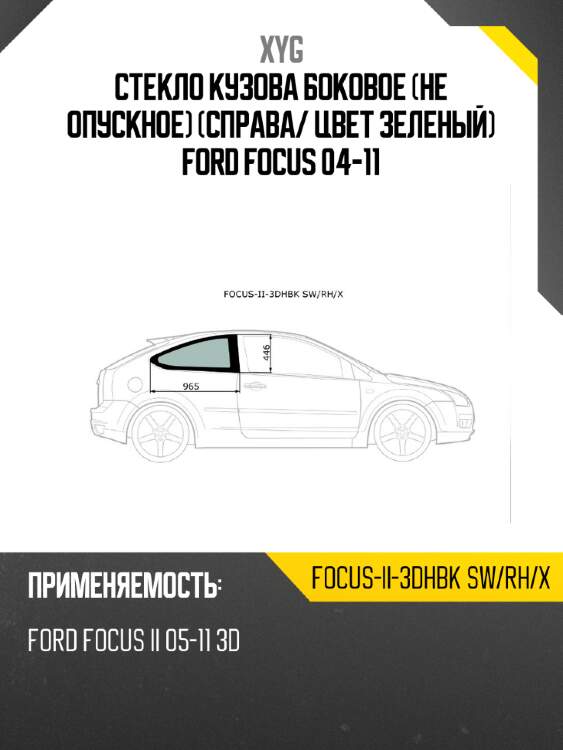 XYG
СТЕКЛО КУЗОВА БОКОВОЕ (НЕ ОПУСКНОЕ) (СПРАВА/ ЦВЕТ ЗЕЛЕНЫЙ) FORD FOCUS 04-11

FOCUS-II-3DHBK SW/RH/X

446

965

ПРИМЕНЯЕМОСТЬ:

FOCUS-II-3DHBK SW/RH/X

FORD FOCUS II 05-11 3D